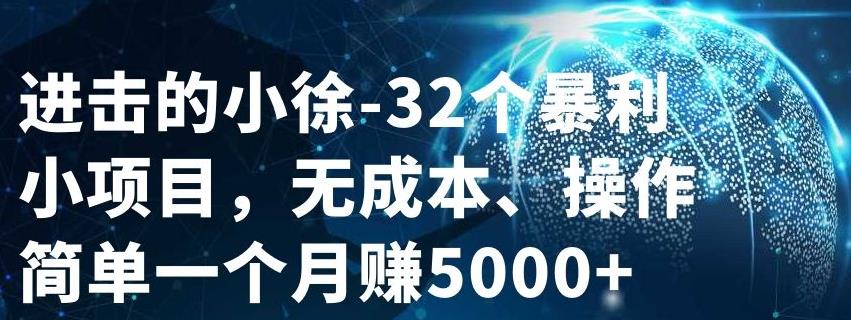 进击的小徐-32个暴利小项目，无成本、操作简单一个月赚5000+